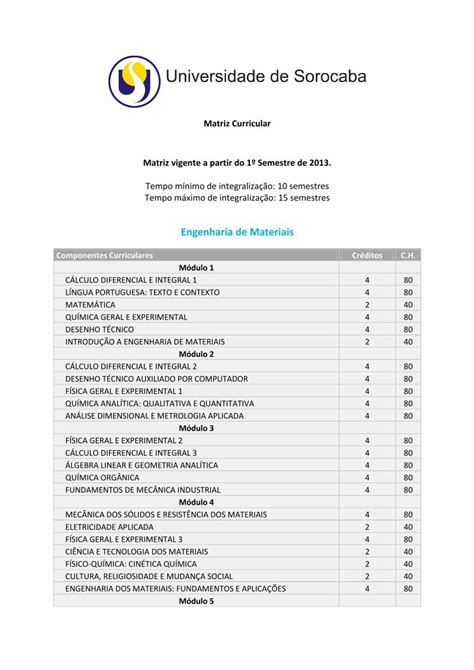 Universidade de Sorocaba

Matriz Curricular

Matriz vigente a partir do 1º Semestre de 2013.

Tempo mínimo de integralização: 10 semestres
Tempo máximo de integralização: 15 semestres

Engenharia de Materiais

| Componentes Curriculares | Créditos | C.H. |
|---|---|---|
| Módulo 1 | | |
| CÁLCULO DIFERENCIAL E INTEGRAL 1 | 4 | 80 |
| LÍNGUA PORTUGUESA: TEXTO E CONTEXTO | 4 | 80 |
| MATEMÁTICA | 2 | 40 |
| QUÍMICA GERAL E EXPERIMENTAL | 4 | 80 |
| DESENHO TÉCNICO | 4 | 80 |
| INTRODUÇÃO A ENGENHARIA DE MATERIAIS | 2 | 40 |
| Módulo 2 | | |
| CÁLCULO DIFERENCIAL E INTEGRAL 2 | 4 | 80 |
| DESENHO TÉCNICO AUXILIADO POR COMPUTADOR | 4 | 80 |
| FÍSICA GERAL E EXPERIMENTAL 1 | 4 | 80 |
| QUÍMICA ANALÍTICA: QUALITATIVA E QUANTITATIVA | 4 | 80 |
| ANÁLISE DIMENSIONAL E METROLOGIA APLICADA | 4 | 80 |
| Módulo 3 | | |
| FÍSICA GERAL E EXPERIMENTAL 2 | 4 | 80 |
| CÁLCULO DIFERENCIAL E INTEGRAL 3 | 4 | 80 |
| ÁLGEBRA LINEAR E GEOMETRIA ANALÍTICA | 4 | 80 |
| QUÍMICA ORGÂNICA | 4 | 80 |
| FUNDAMENTOS DE MECÂNICA INDUSTRIAL | 4 | 80 |
| Módulo 4 | | |
| MECÂNICA DOS SÓLIDOS E RESISTÊNCIA DOS MATERIAIS | 4 | 80 |
| ELETRICIDADE APLICADA | 2 | 40 |
| FÍSICA GERAL E EXPERIMENTAL 3 | 4 | 80 |
| CIÊNCIA E TECNOLOGIA DOS MATERIAIS | 2 | 40 |
| FÍSICO-QUÍMICA: CINÉTICA QUÍMICA | 2 | 40 |
| CULTURA, RELIGIOSIDADE E MUDANÇA SOCIAL | 2 | 40 |
| ENGENHARIA DOS MATERIAIS: FUNDAMENTOS E APLICAÇÕES | 4 | 80 |
| Módulo 5 | | |